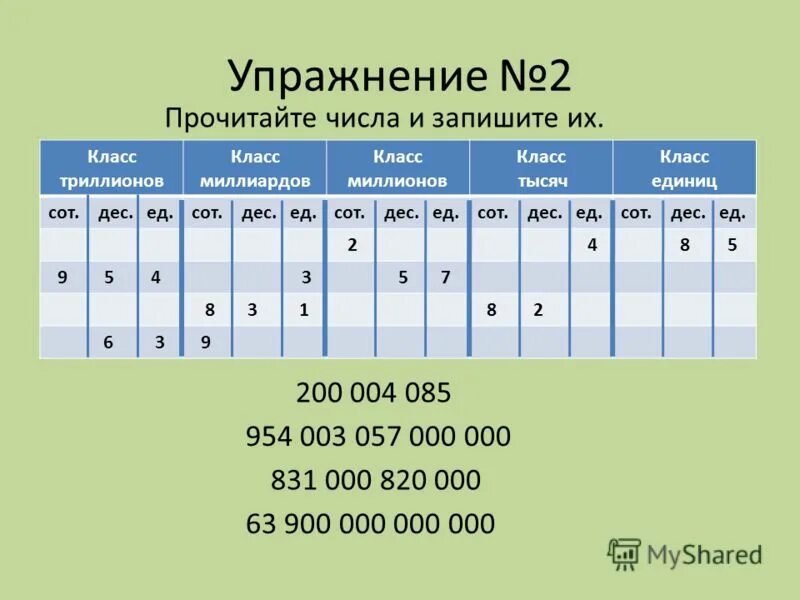 Упражнение №2

Прочитайте числа и запишите их.

| Класс триллионов | | | Класс миллиардов | | | Класс миллионов | | | Класс тысяч | | | Класс единиц | | |
|---|---|---|---|---|---|---|---|---|---|---|---|---|---|---|
| сот. | дес. | ед. | сот. | дес. | ед. | сот. | дес. | ед. | сот. | дес. | ед. | сот. | дес. | ед. |
| | | | | | | 2 | | | | | 4 | | 8 | 5 |
| 9 | 5 | 4 | | | 3 | | 5 | 7 | | | | | | |
| | | | 8 | 3 | 1 | | | | 8 | 2 | | | | |
| | 6 | 3 | 9 | | | | | | | | | | | |

200 004 085

954 003 057 000 000

831 000 820 000

63 900 000 000 000

MyShared